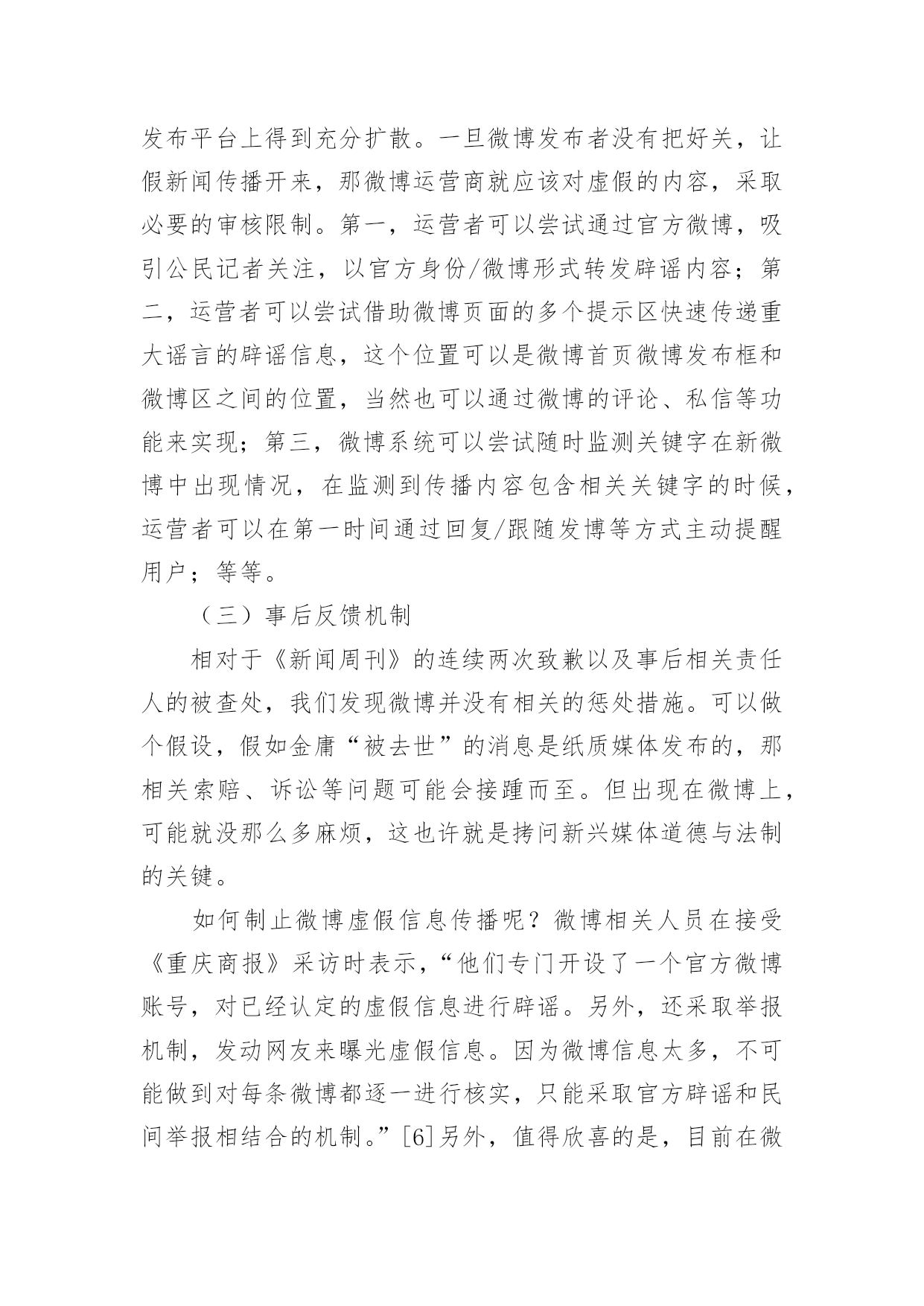 发布平台上得到充分扩散。一旦微博发布者没有把好关，让假新闻传播开来，那微博运营商就应该对虚假的内容，采取必要的审核限制。第一，运营者可以尝试通过官方微博，吸引公民记者关注，以官方身份/微博形式转发辟谣内容；第二，运营者可以尝试借助微博页面的多个提示区快速传递重大谣言的辟谣信息，这个位置可以是微博首页微博发布框和微博区之间的位置，当然也可以通过微博的评论、私信等功能来实现；第三，微博系统可以尝试随时监测关键字在新微博中出现情况，在监测到传播内容包含相关关键字的时候，运营者可以在第一时间通过回复/跟随发博等方式主动提醒用户；等等。

（三）事后反馈机制

相对于《新闻周刊》的连续两次致歉以及事后相关责任人的被查处，我们发现微博并没有相关的惩处措施。可以做个假设，假如金庸“被去世”的消息是纸质媒体发布的，那相关索赔、诉讼等问题可能会接踵而至。但出现在微博上，可能就没那么多麻烦，这也许就是拷问新兴媒体道德与法制的关键。

如何制止微博虚假信息传播呢？微博相关人员在接受《重庆商报》采访时表示，“他们专门开设了一个官方微博账号，对已经认定的虚假信息进行辟谣。另外，还采取举报机制，发动网友来曝光虚假信息。因为微博信息太多，不可能做到对每条微博都逐一进行核实，只能采取官方辟谣和民间举报相结合的机制。”[6]另外，值得欣喜的是，目前在微